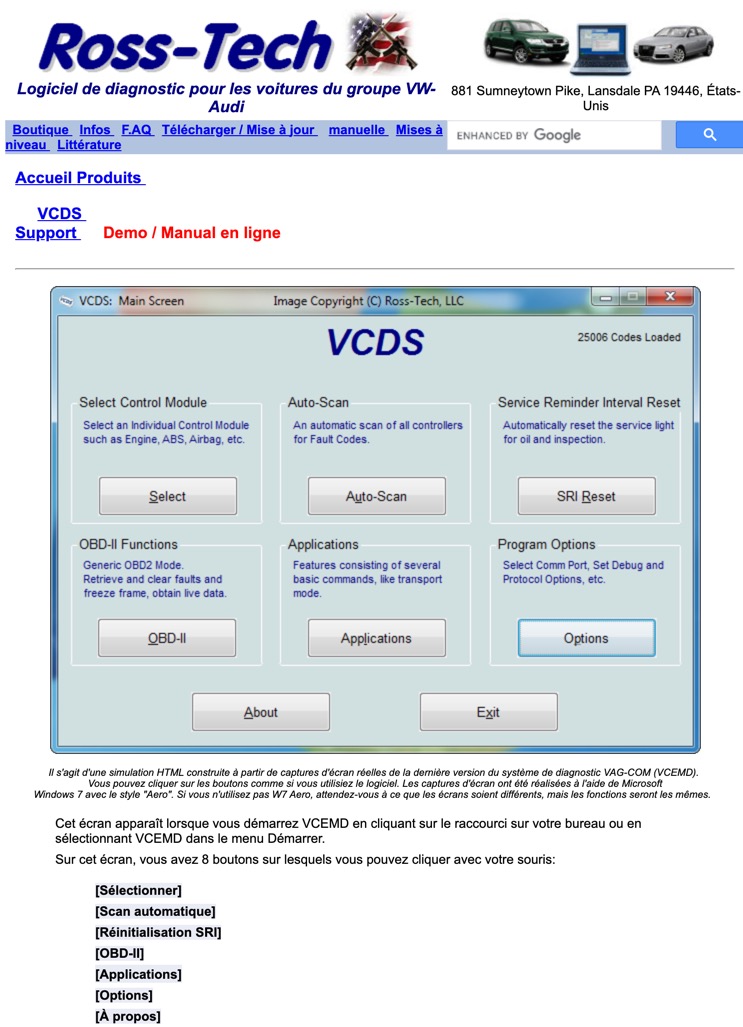 Ross-Tech

Logiciel de diagnostic pour les voitures du groupe VW-Audi

881 Sumneytown Pike, Lansdale PA 19446, États-Unis

Boutique Infos F.AQ Télécharger / Mise à jour manuelle Mises à niveau Littérature

ENHANCED BY Google

Accueil Produits

VCDS Support Demo / Manual en ligne

VCDS: Main Screen Image Copyright (C) Ross-Tech, LLC

VCDS

25006 Codes Loaded

Select Control Module
Select an Individual Control Module such as Engine, ABS, Airbag, etc.
Select

Auto-Scan
An automatic scan of all controllers for Fault Codes.
Auto-Scan

Service Reminder Interval Reset
Automatically reset the service light for oil and inspection.
SRI Reset

OBD-II Functions
Generic OBD2 Mode. Retrieve and clear faults and freeze frame, obtain live data.
OBD-II

Applications
Features consisting of several basic commands, like transport mode.
Applications

Program Options
Select Comm Port, Set Debug and Protocol Options, etc.
Options

About

Exit

Il s'agit d'une simulation HTML construite à partir de captures d'écran réelles de la dernière version du système de diagnostic VAG-COM (VCEMD). Vous pouvez cliquer sur les boutons comme si vous utilisiez le logiciel. Les captures d'écran ont été réalisées à l'aide de Microsoft Windows 7 avec le style "Aero". Si vous n'utilisez pas W7 Aero, attendez-vous à ce que les écrans soient différents, mais les fonctions seront les mêmes.

Cet écran apparaît lorsque vous démarrez VCEMD en cliquant sur le raccourci sur votre bureau ou en sélectionnant VCEMD dans le menu Démarrer.

Sur cet écran, vous avez 8 boutons sur lesquels vous pouvez cliquer avec votre souris:

[Sélectionner]
[Scan automatique]
[Réinitialisation SRI]
[OBD-II]
[Applications]
[Options]
[À propos]